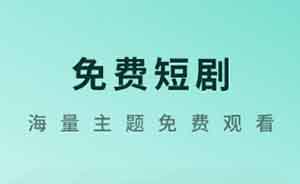 免费短剧

海量主题免费观看